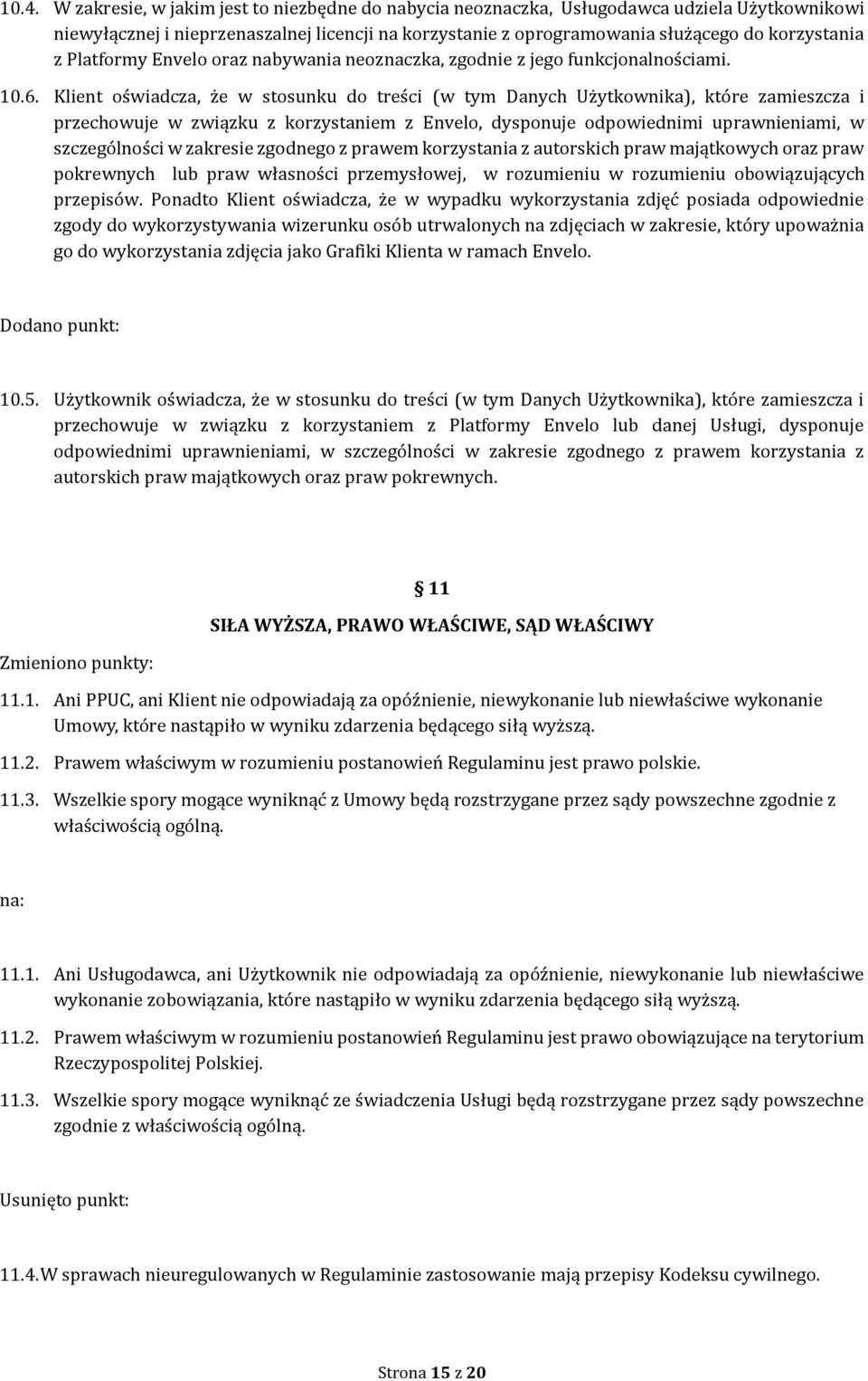 10.4. W zakresie, w jakim jest to niezbędne do nabycia neoznaczka, Usługodawca udziela Użytkownikowi niewyłącznej i nieprzenaszalnej licencji na korzystanie z oprogramowania służącego do korzystania z Platformy Envelo oraz nabywania neoznaczka, zgodnie z jego funkcjonalnościami.

10.6. Klient oświadcza, że w stosunku do treści (w tym Danych Użytkownika), które zamieszcza i przechowuje w związku z korzystaniem z Envelo, dysponuje odpowiednimi uprawnieniami, w szczególności w zakresie zgodnego z prawem korzystania z autorskich praw majątkowych oraz praw pokrewnych lub praw własności przemysłowej, w rozumieniu w rozumieniu obowiązujących przepisów. Ponadto Klient oświadcza, że w wypadku wykorzystania zdjęć posiada odpowiednie zgody do wykorzystywania wizerunku osób utrwalonych na zdjęciach w zakresie, który upoważnia go do wykorzystania zdjęcia jako Grafiki Klienta w ramach Envelo.

Dodano punkt:

10.5. Użytkownik oświadcza, że w stosunku do treści (w tym Danych Użytkownika), które zamieszcza i przechowuje w związku z korzystaniem z Platformy Envelo lub danej Usługi, dysponuje odpowiednimi uprawnieniami, w szczególności w zakresie zgodnego z prawem korzystania z autorskich praw majątkowych oraz praw pokrewnych.

§ 11

SIŁA WYŻSZA, PRAWO WŁAŚCIWE, SĄD WŁAŚCIWY

Zmieniono punkty:

11.1. Ani PPUC, ani Klient nie odpowiadają za opóźnienie, niewykonanie lub niewłaściwe wykonanie Umowy, które nastąpiło w wyniku zdarzenia będącego siłą wyższą.

11.2. Prawem właściwym w rozumieniu postanowień Regulaminu jest prawo polskie.

11.3. Wszelkie spory mogące wyniknąć z Umowy będą rozstrzygane przez sądy powszechne zgodnie z właściwością ogólną.

na:

11.1. Ani Usługodawca, ani Użytkownik nie odpowiadają za opóźnienie, niewykonanie lub niewłaściwe wykonanie zobowiązania, które nastąpiło w wyniku zdarzenia będącego siłą wyższą.

11.2. Prawem właściwym w rozumieniu postanowień Regulaminu jest prawo obowiązujące na terytorium Rzeczypospolitej Polskiej.

11.3. Wszelkie spory mogące wyniknąć ze świadczenia Usługi będą rozstrzygane przez sądy powszechne zgodnie z właściwością ogólną.

Usunięto punkt:

11.4. W sprawach nieuregulowanych w Regulaminie zastosowanie mają przepisy Kodeksu cywilnego.

Strona 15 z 20